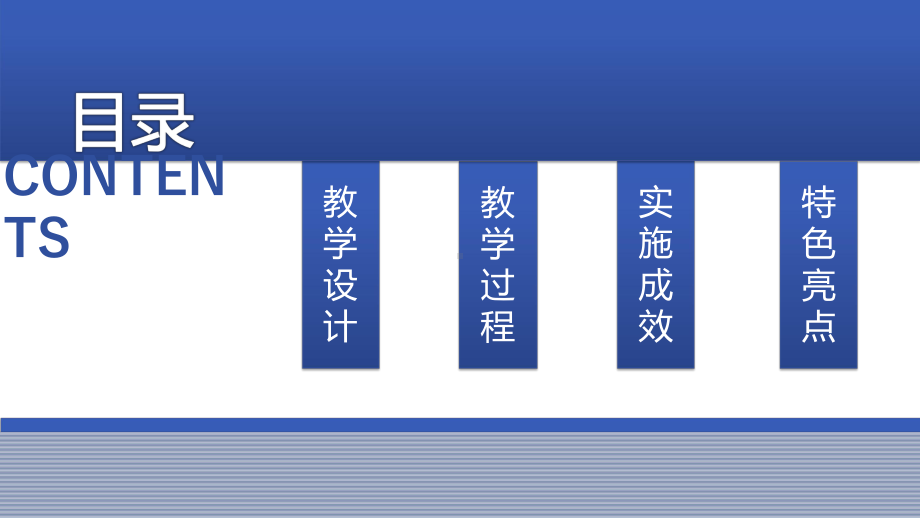 目录
CONTENTS

教学设计

教学过程

实施成效

特色亮点